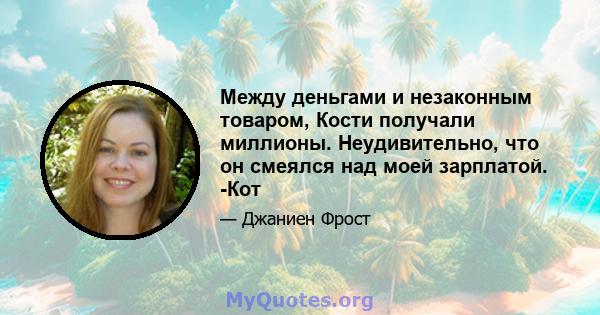 Между деньгами и незаконным товаром, Кости получали миллионы. Неудивительно, что он смеялся над моей зарплатой. -Кот

— Джаниен Фрост

MyQuotes.org